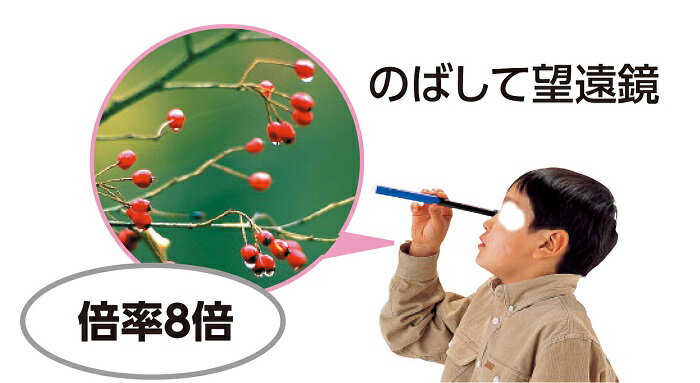 のばして望遠鏡

倍率8倍